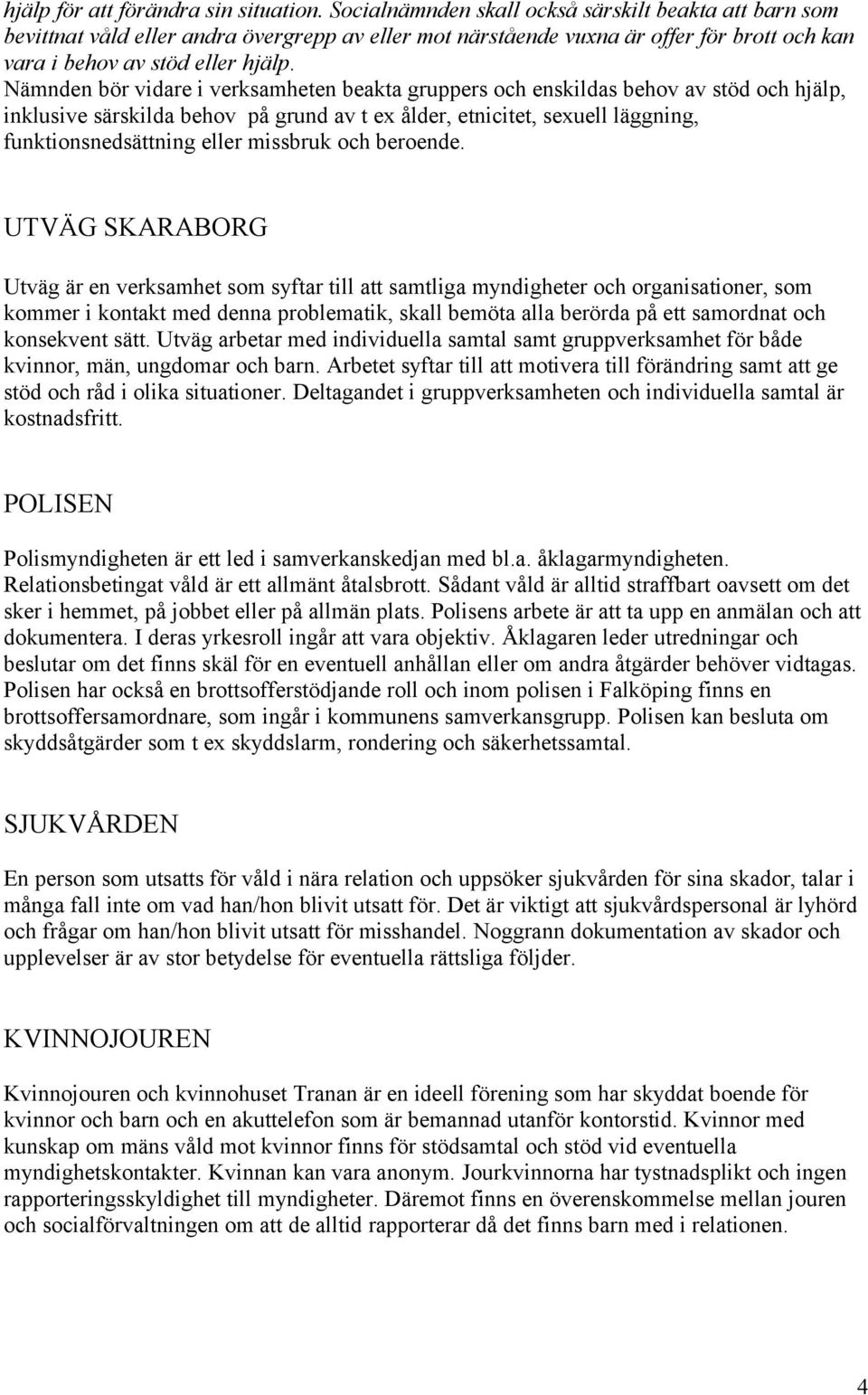 hjälp för att förändra sin situation. Socialnämnden skall också särskilt beakta att barn som bevittnat våld eller andra övergrepp av eller mot närstående vuxna är offer för brott och kan vara i behov av stöd eller hjälp.
Nämnden bör vidare i verksamheten beakta gruppers och enskildas behov av stöd och hjälp, inklusive särskilda behov på grund av t ex ålder, etnicitet, sexuell läggning, funktionsnedsättning eller missbruk och beroende.

UTVÄG SKARABORG

Utväg är en verksamhet som syftar till att samtliga myndigheter och organisationer, som kommer i kontakt med denna problematik, skall bemöta alla berörda på ett samordnat och konsekvent sätt. Utväg arbetar med individuella samtal samt gruppverksamhet för både kvinnor, män, ungdomar och barn. Arbetet syftar till att motivera till förändring samt att ge stöd och råd i olika situationer. Deltagandet i gruppverksamheten och individuella samtal är kostnadsfritt.

POLISEN

Polismyndigheten är ett led i samverkanskedjan med bl.a. åklagarmyndigheten. Relationsbetingat våld är ett allmänt åtalsbrott. Sådant våld är alltid straffbart oavsett om det sker i hemmet, på jobbet eller på allmän plats. Polisens arbete är att ta upp en anmälan och att dokumentera. I deras yrkesroll ingår att vara objektiv. Åklagaren leder utredningar och beslutar om det finns skäl för en eventuell anhållan eller om andra åtgärder behöver vidtagas. Polisen har också en brottsofferstödjande roll och inom polisen i Falköping finns en brottsoffersamordnare, som ingår i kommunens samverkansgrupp. Polisen kan besluta om skyddsåtgärder som t ex skyddslarm, rondering och säkerhetssamtal.

SJUKVÅRDEN

En person som utsatts för våld i nära relation och uppsöker sjukvården för sina skador, talar i många fall inte om vad han/hon blivit utsatt för. Det är viktigt att sjukvårdspersonal är lyhörd och frågar om han/hon blivit utsatt för misshandel. Noggrann dokumentation av skador och upplevelser är av stor betydelse för eventuella rättsliga följder.

KVINNOJOUREN

Kvinnojouren och kvinnohuset Tranan är en ideell förening som har skyddat boende för kvinnor och barn och en akuttelefon som är bemannad utanför kontorstid. Kvinnor med kunskap om mäns våld mot kvinnor finns för stödsamtal och stöd vid eventuella myndighetskontakter. Kvinnan kan vara anonym. Jourkvinnorna har tystnadsplikt och ingen rapporteringsskyldighet till myndigheter. Däremot finns en överenskommelse mellan jouren och socialförvaltningen om att de alltid rapporterar då det finns barn med i relationen.

4